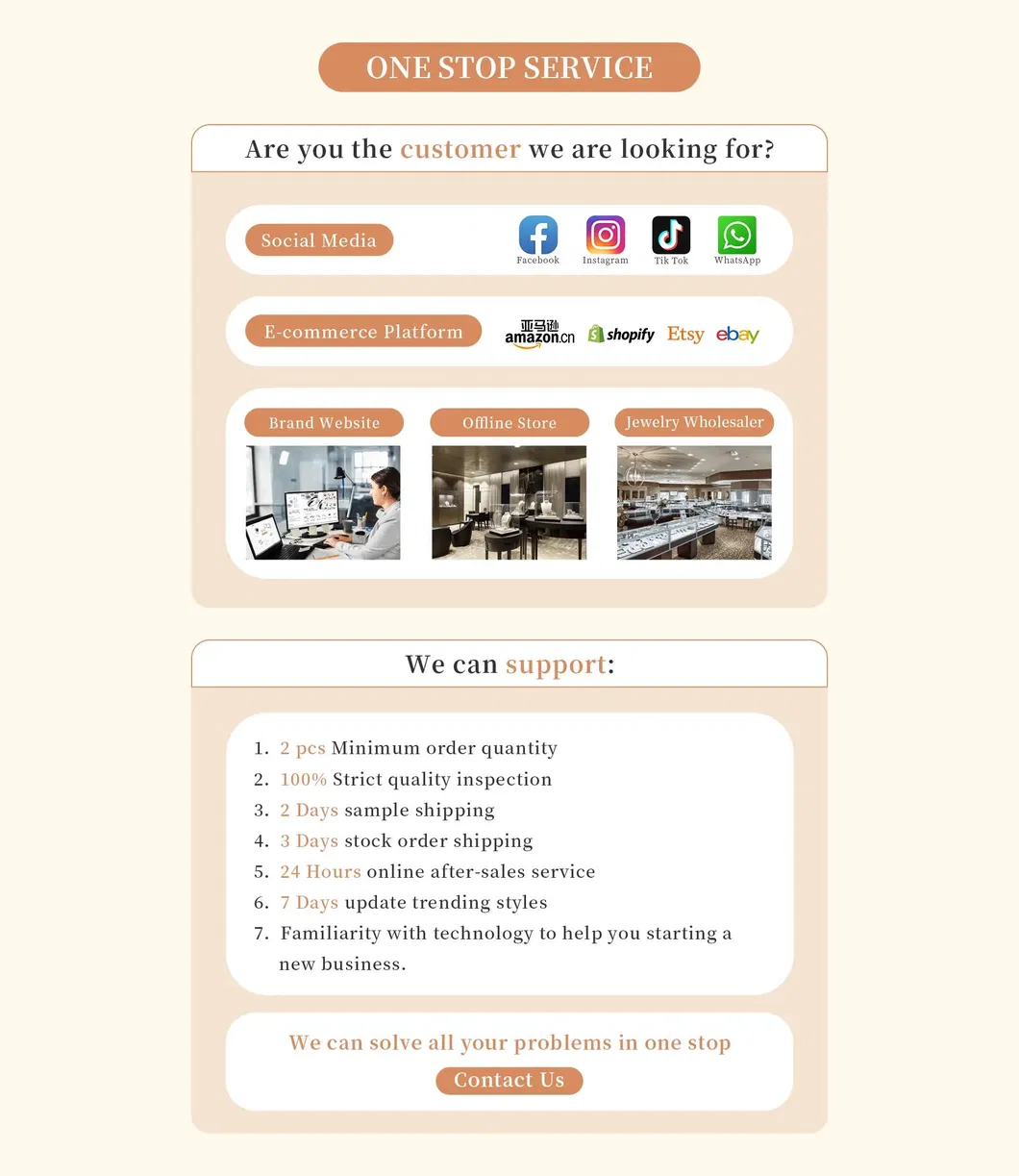 ONE STOP SERVICE

Are you the customer we are looking for?

Social Media

Facebook Instagram Tik Tok WhatsApp

E-commerce Platform

亚马逊 amazon.cn shopify Etsy ebay

Brand Website

Offline Store

Jewelry Wholesaler

We can support:

1. 2 pcs Minimum order quantity
2. 100% Strict quality inspection
3. 2 Days sample shipping
4. 3 Days stock order shipping
5. 24 Hours online after-sales service
6. 7 Days update trending styles
7. Familiarity with technology to help you starting a new business.

We can solve all your problems in one stop

Contact Us